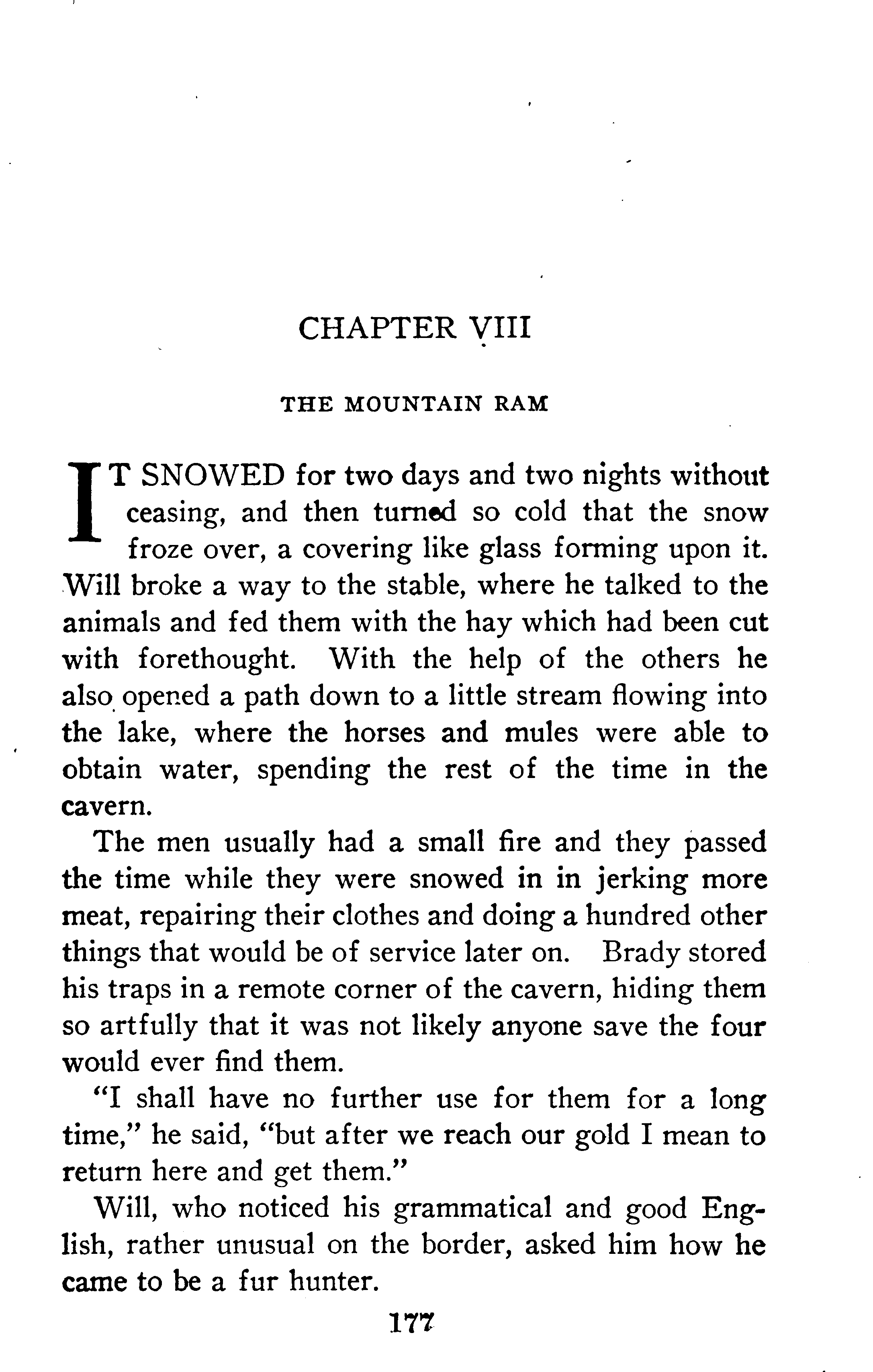 CHAPTER VIII

THE MOUNTAIN RAM

IT SNOWED for two days and two nights without ceasing, and then turned so cold that the snow froze over, a covering like glass forming upon it. Will broke a way to the stable, where he talked to the animals and fed them with the hay which had been cut with forethought. With the help of the others he also opened a path down to a little stream flowing into the lake, where the horses and mules were able to obtain water, spending the rest of the time in the cavern.

The men usually had a small fire and they passed the time while they were snowed in in jerking more meat, repairing their clothes and doing a hundred other things that would be of service later on. Brady stored his traps in a remote corner of the cavern, hiding them so artfully that it was not likely anyone save the four would ever find them.

"I shall have no further use for them for a long time," he said, "but after we reach our gold I mean to return here and get them."

Will, who noticed his grammatical and good English, rather unusual on the border, asked him how he came to be a fur hunter.

177